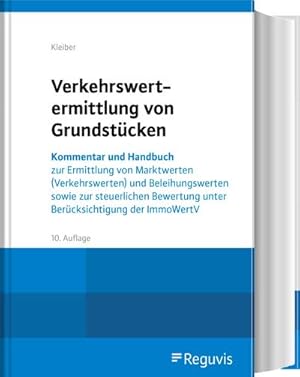 Kleiber

Verkehrswertermittlung von Grundstücken

Kommentar und Handbuch
zur Ermittlung von Marktwerten (Verkehrswerten) und Beleihungswerten sowie zur steuerlichen Bewertung unter Berücksichtigung der ImmoWertV

10. Auflage

Reguvis